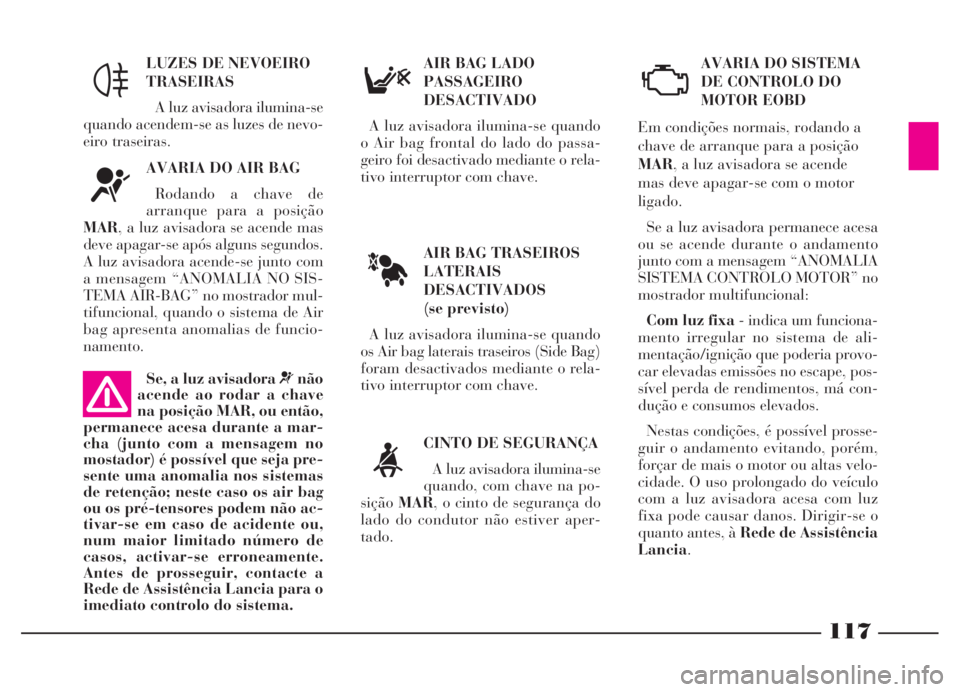 LUZES DE NEVOEIRO TRASEIRAS

A luz avisadora ilumina-se quando acendem-se as luzes de nevoeiro traseiras.

AVARIA DO AIR BAG

Rodando a chave de arranque para a posição MAR, a luz avisadora se acende mas deve apagar-se após alguns segundos. A luz avisadora acende-se junto com a mensagem “ANOMALIA NO SISTEMA AIR-BAG” no mostrador multifuncional, quando o sistema de Air bag apresenta anomalias de funcionamento.

Se, a luz avisadora não acende ao rodar a chave na posição MAR, ou então, permanece acesa durante a marcha (junto com a mensagem no mostador) é possível que seja presente uma anomalia nos sistemas de retenção; neste caso os air bag ou os pré-tensores podem não activar-se em caso de acidente ou, num maior limitado número de casos, activar-se erroneamente. Antes de prosseguir, contacte a Rede de Assistência Lancia para o imediato controlo do sistema.

AIR BAG LADO PASSAGEIRO DESACTIVADO

A luz avisadora ilumina-se quando o Air bag frontal do lado do passageiro foi desactivado mediante o relativo interruptor com chave.

AIR BAG TRASEIROS LATERAIS DESACTIVADOS (se previsto)

A luz avisadora ilumina-se quando os Air bag laterais traseiros (Side Bag) foram desactivados mediante o relativo interruptor com chave.

CINTO DE SEGURANÇA

A luz avisadora ilumina-se quando, com chave na posição MAR, o cinto de segurança do lado do condutor não estiver apertado.

AVARIA DO SISTEMA DE CONTROLO DO MOTOR EOBD

Em condições normais, rodando a chave de arranque para a posição MAR, a luz avisadora se acende mas deve apagar-se com o motor ligado.

Se a luz avisadora permanece acesa ou se acende durante o andamento junto com a mensagem “ANOMALIA SISTEMA CONTROLO MOTOR” no mostrador multifuncional:

Com luz fixa - indica um funcionamento irregular no sistema de alimentação/ignição que poderia provocar elevadas emissões no escape, possível perda de rendimentos, má condução e consumos elevados.

Nestas condições, é possível prosseguir o andamento evitando, porém, forçar de mais o motor ou altas velocidade. O uso prolongado do veículo com a luz avisadora acesa com luz fixa pode causar danos. Dirigir-se o quanto antes, à Rede de Assistência Lancia.

117

carmanualsonline.info